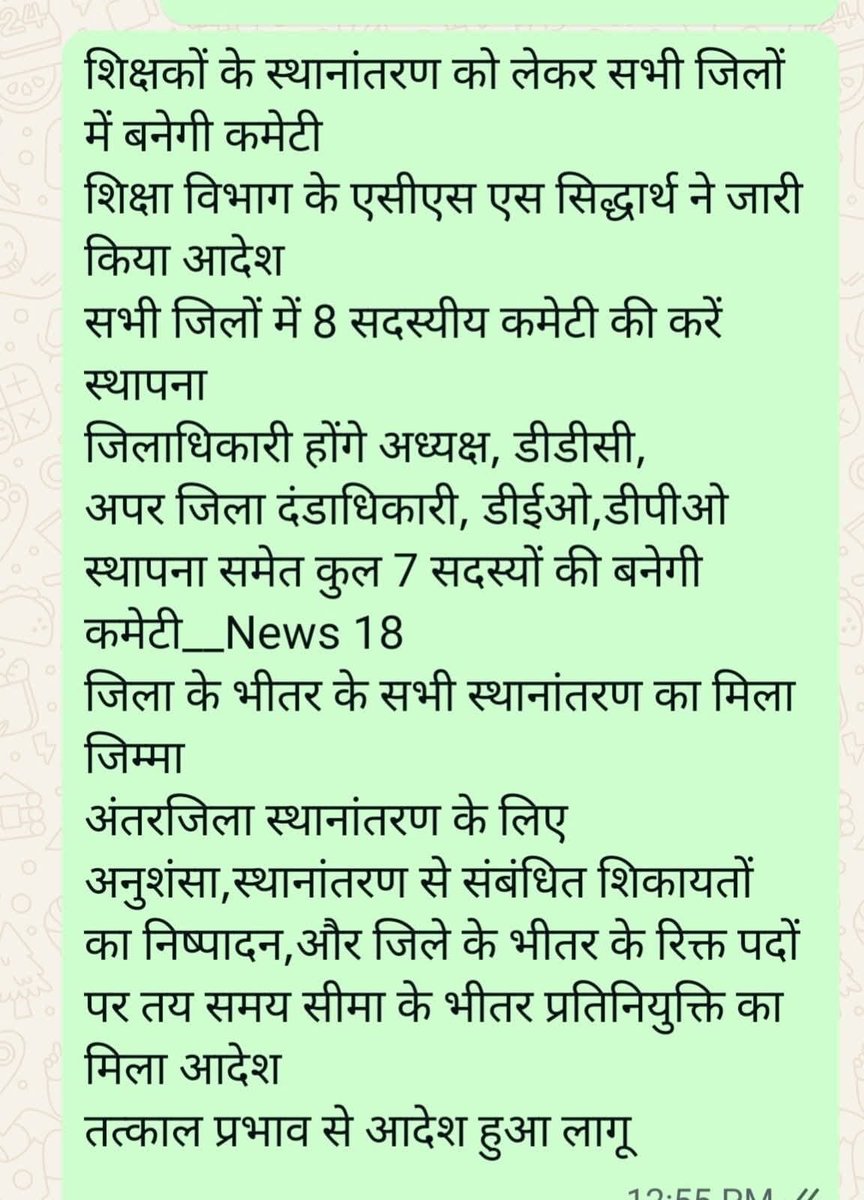 शिक्षकों के स्थानांतरण को लेकर सभी जिलों में बनेगी कमेटी
शिक्षा विभाग के एसीएस एस सिद्धार्थ ने जारी किया आदेश
सभी जिलों में 8 सदस्यीय कमेटी की करें स्थापना
जिलाधिकारी होंगे अध्यक्ष, डीडीसी, अपर जिला दंडाधिकारी, डीईओ,डीपीओ स्थापना समेत कुल 7 सदस्यों की बनेगी कमेटी__News 18
जिला के भीतर के सभी स्थानांतरण का मिला जिम्मा
अंतरजिला स्थानांतरण के लिए अनुशंसा,स्थानांतरण से संबंधित शिकायतों का निष्पादन,और जिले के भीतर के रिक्त पदों पर तय समय सीमा के भीतर प्रतिनियुक्ति का मिला आदेश
तत्काल प्रभाव से आदेश हुआ लागू
12:55 PM